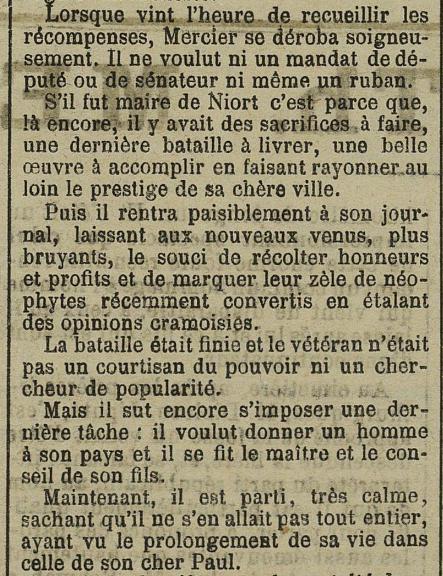 Lorsque vint l'heure de recueillir les récompenses, Mercier se déroba soigneusement. Il ne voulut ni un mandat de député ou de sénateur ni même un ruban.

S'il fut maire de Niort c'est parce que, là encore, il y avait des sacrifices à faire, une dernière bataille à livrer, une belle œuvre à accomplir en faisant rayonner au loin le prestige de sa chère ville.

Puis il rentra paisiblement à son journal, laissant aux nouveaux venus, plus bruyants, le souci de récolter honneurs et profits et de marquer leur zèle de néophytes récemment convertis en étalant des opinions cramoisies.

La bataille était finie et le vétéran n'était pas un courtisan du pouvoir ni un chercheur de popularité.

Mais il sut encore s'imposer une dernière tâche : il voulut donner un homme à son pays et il se fit le maître et le conseil de son fils.

Maintenant, il est parti, très calme, sachant qu'il ne s'en allait pas tout entier, ayant vu le prolongement de sa vie dans celle de son cher Paul.